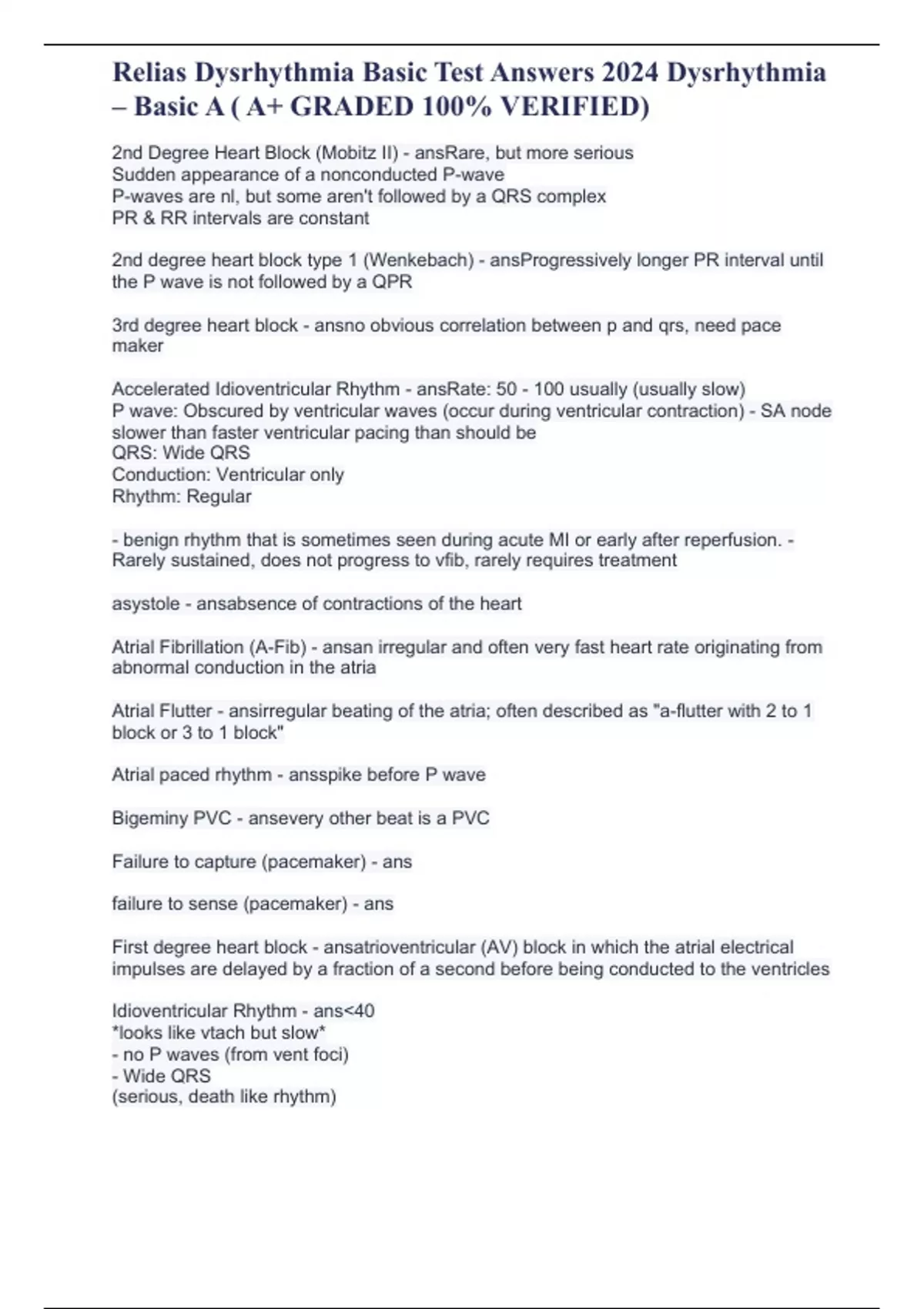 Relias Dysrhythmia Basic Test Answers 2024 Dysrhythmia – Basic A ( A+ GRADED 100% VERIFIED)

2nd Degree Heart Block (Mobitz II) - ansRare, but more serious
Sudden appearance of a nonconducted P-wave
P-waves are nl, but some aren't followed by a QRS complex
PR & RR intervals are constant

2nd degree heart block type 1 (Wenkebach) - ansProgressively longer PR interval until the P wave is not followed by a QPR

3rd degree heart block - ansno obvious correlation between p and qrs, need pace maker

Accelerated Idioventricular Rhythm - ansRate: 50 - 100 usually (usually slow)
P wave: Obscured by ventricular waves (occur during ventricular contraction) - SA node slower than faster ventricular pacing than should be
QRS: Wide QRS
Conduction: Ventricular only
Rhythm: Regular

- benign rhythm that is sometimes seen during acute MI or early after reperfusion. - Rarely sustained, does not progress to vfib, rarely requires treatment

asystole - ansabsence of contractions of the heart

Atrial Fibrillation (A-Fib) - ansan irregular and often very fast heart rate originating from abnormal conduction in the atria

Atrial Flutter - ansirregular beating of the atria; often described as "a-flutter with 2 to 1 block or 3 to 1 block"

Atrial paced rhythm - ansspike before P wave

Bigeminy PVC - ansevery other beat is a PVC

Failure to capture (pacemaker) - ans

failure to sense (pacemaker) - ans

First degree heart block - ansatrioventricular (AV) block in which the atrial electrical impulses are delayed by a fraction of a second before being conducted to the ventricles

Idioventricular Rhythm - ans<40
*looks like vtach but slow*
- no P waves (from vent foci)
- Wide QRS
(serious, death like rhythm)